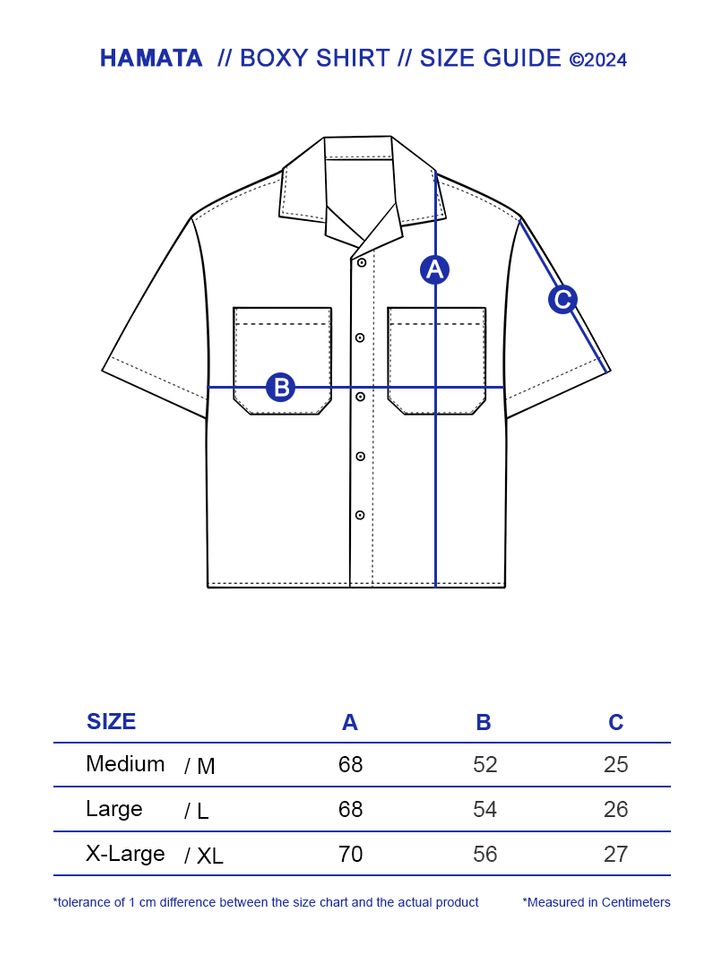 HAMATA // BOXY SHIRT // SIZE GUIDE ©2024

A

B

C

| SIZE | A | B | C |
|---|---|---|---|
| Medium / M | 68 | 52 | 25 |
| Large / L | 68 | 54 | 26 |
| X-Large / XL | 70 | 56 | 27 |

*tolerance of 1 cm difference between the size chart and the actual product

*Measured in Centimeters